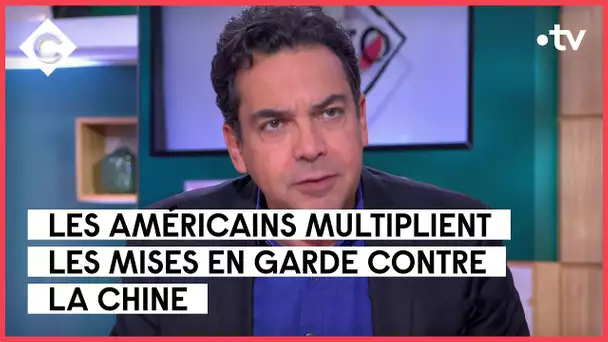 C

•tv

LES AMÉRICAINS MULTIPLIENT LES MISES EN GARDE CONTRE LA CHINE